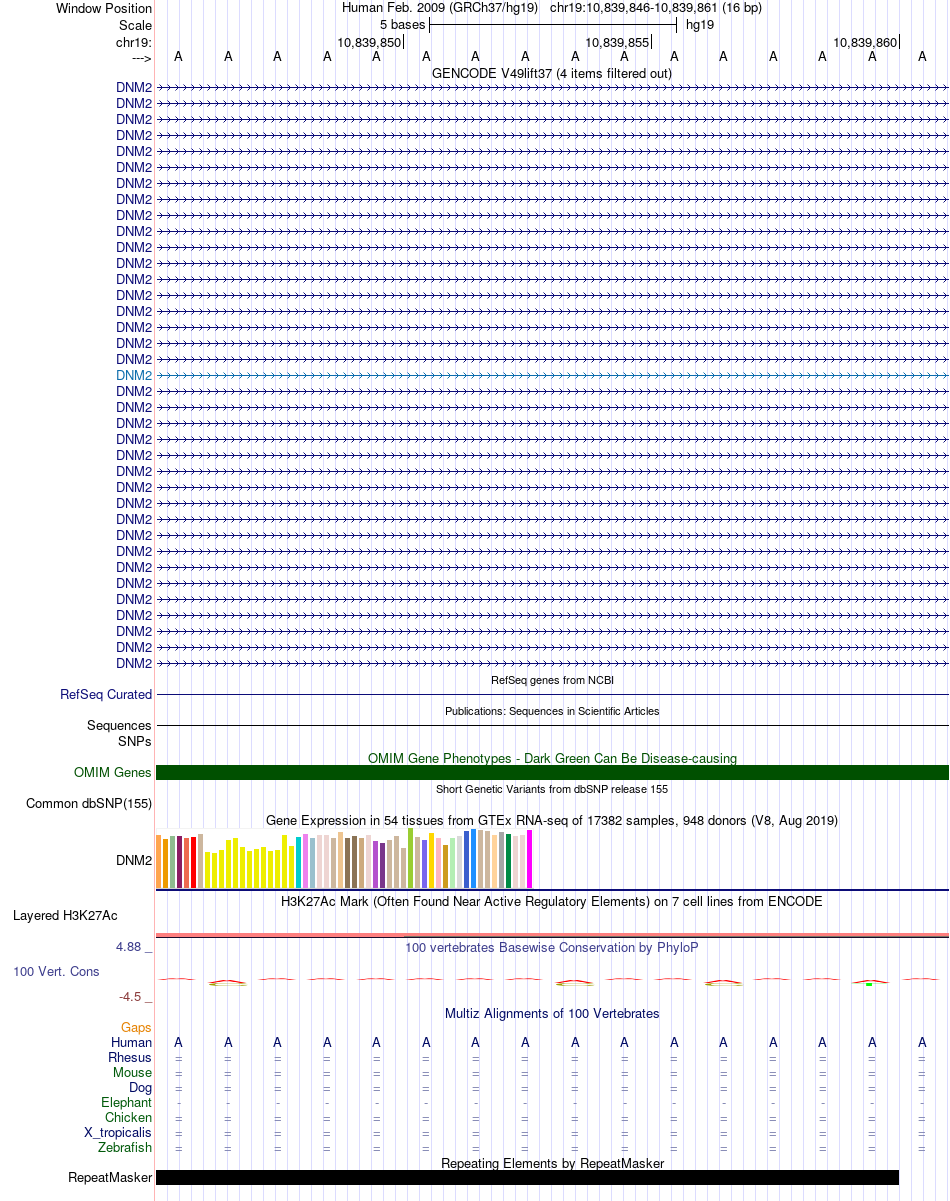 Window Position Human Feb. 2009 (GRCh37/hg19) chr19:10,839,846-10,839,861 (16 bp)
Scale 5 bases hg19
chr19: 10,839,850 10,839,855 10,839,860
---> A A A A A A A A A A A A A A A A
GENCODE V49lift37 (4 items filtered out)
DNM2
DNM2
DNM2
DNM2
DNM2
DNM2
DNM2
DNM2
DNM2
DNM2
DNM2
DNM2
DNM2
DNM2
DNM2
DNM2
DNM2
DNM2
DNM2
DNM2
DNM2
DNM2
DNM2
DNM2
DNM2
DNM2
DNM2
DNM2
DNM2
DNM2
DNM2
DNM2
DNM2
DNM2
DNM2
DNM2
DNM2
RefSeq genes from NCBI
RefSeq Curated
Publications: Sequences in Scientific Articles
Sequences
SNPs
OMIM Gene Phenotypes - Dark Green Can Be Disease-causing
OMIM Genes
Short Genetic Variants from dbSNP release 155
Common dbSNP(155)
Gene Expression in 54 tissues from GTEx RNA-seq of 17382 samples, 948 donors (V8, Aug 2019)
DNM2
H3K27Ac Mark (Often Found Near Active Regulatory Elements) on 7 cell lines from ENCODE
Layered H3K27Ac
4.88 _
100 vertebrates Basewise Conservation by PhyloP
100 Vert. Cons
-4.5 _
Multiz Alignments of 100 Vertebrates
Gaps
Human A A A A A A A A A A A A A A A A
Rhesus = = = = = = = = = = = = = = = =
Mouse = = = = = = = = = = = = = = = =
Dog = = = = = = = = = = = = = = = =
Elephant - - - - - - - - - - - - - - - -
Chicken = = = = = = = = = = = = = = = =
X_tropicalis = = = = = = = = = = = = = = = =
Zebrafish = = = = = = = = = = = = = = = =
Repeating Elements by RepeatMasker
RepeatMasker